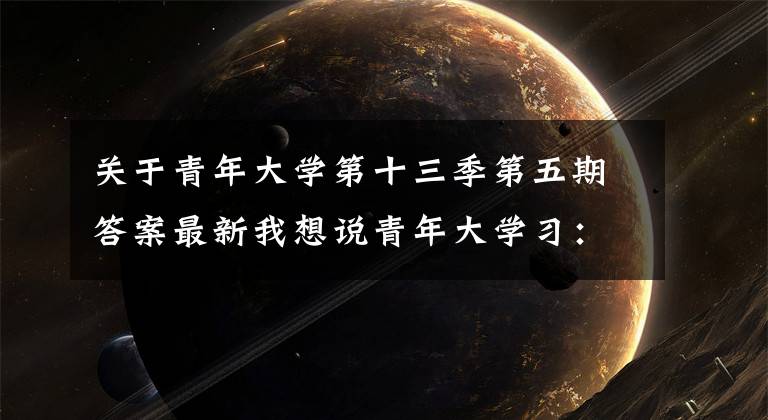 关于青年大学第十三季第五期答案最新我想说青年大学习：